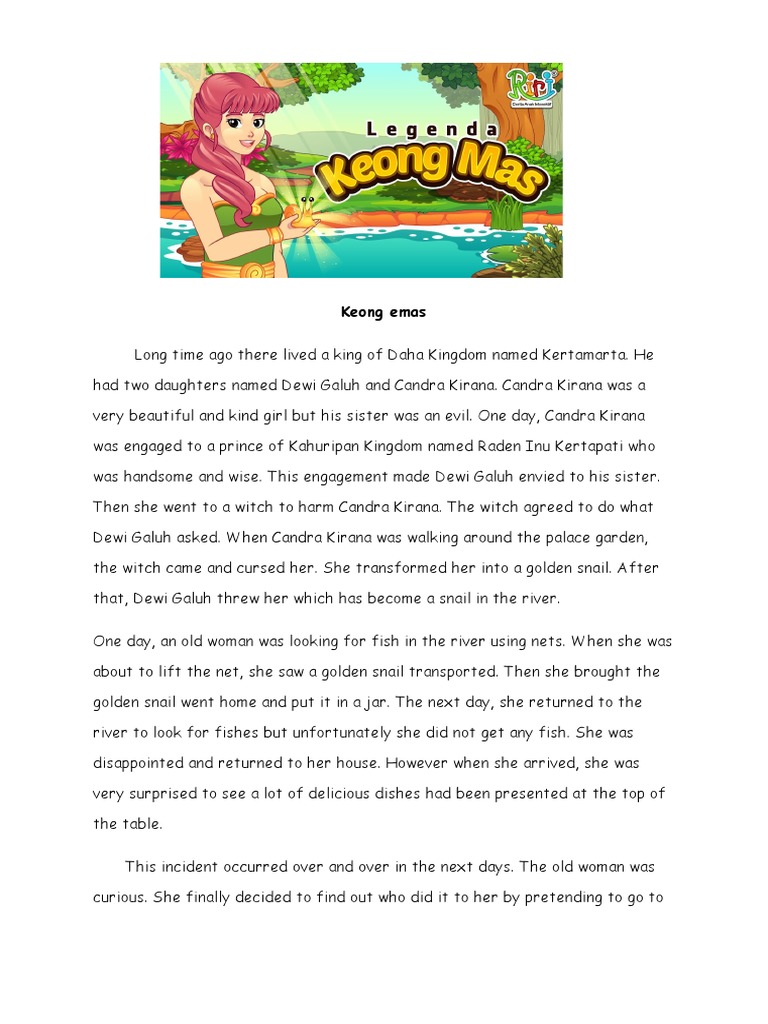 Riri
Cerita Anak Interaktif

Legenda
Keong Mas

Keong emas

Long time ago there lived a king of Daha Kingdom named Kertamarta. He had two daughters named Dewi Galuh and Candra Kirana. Candra Kirana was a very beautiful and kind girl but his sister was an evil. One day, Candra Kirana was engaged to a prince of Kahuripan Kingdom named Raden Inu Kertapati who was handsome and wise. This engagement made Dewi Galuh envied to his sister. Then she went to a witch to harm Candra Kirana. The witch agreed to do what Dewi Galuh asked. When Candra Kirana was walking around the palace garden, the witch came and cursed her. She transformed her into a golden snail. After that, Dewi Galuh threw her which has become a snail in the river.

One day, an old woman was looking for fish in the river using nets. When she was about to lift the net, she saw a golden snail transported. Then she brought the golden snail went home and put it in a jar. The next day, she returned to the river to look for fishes but unfortunately she did not get any fish. She was disappointed and returned to her house. However when she arrived, she was very surprised to see a lot of delicious dishes had been presented at the top of the table.

This incident occurred over and over in the next days. The old woman was curious. She finally decided to find out who did it to her by pretending to go to